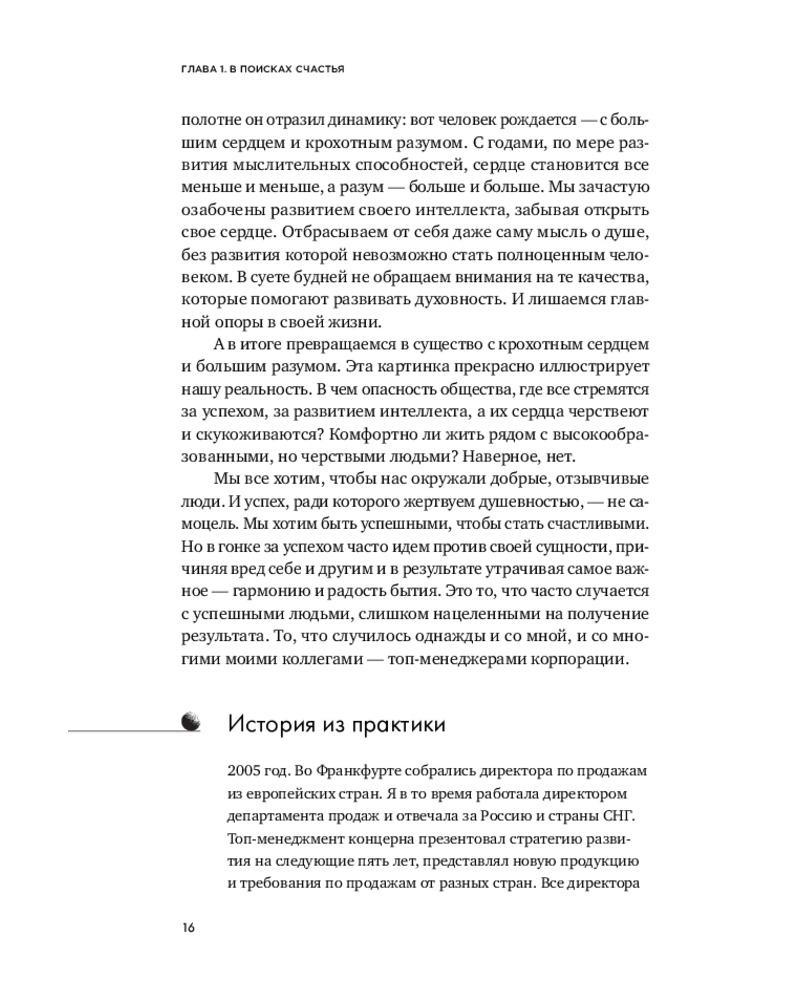 ГЛАВА 1. В ПОИСКАХ СЧАСТЬЯ

полотне он отразил динамику: вот человек рождается — с большим сердцем и крохотным разумом. С годами, по мере развития мыслительных способностей, сердце становится все меньше и меньше, а разум — больше и больше. Мы зачастую озабочены развитием своего интеллекта, забывая открыть свое сердце. Отбрасываем от себя даже саму мысль о душе, без развития которой невозможно стать полноценным человеком. В суете будней не обращаем внимания на те качества, которые помогают развивать духовность. И лишаемся главной опоры в своей жизни.

А в итоге превращаемся в существо с крохотным сердцем и большим разумом. Эта картинка прекрасно иллюстрирует нашу реальность. В чем опасность общества, где все стремятся за успехом, за развитием интеллекта, а их сердца черствеют и скукоживаются? Комфортно ли жить рядом с высокообразованными, но черствыми людьми? Наверное, нет.

Мы все хотим, чтобы нас окружали добрые, отзывчивые люди. И успех, ради которого жертвуем душевностью, — не самоцель. Мы хотим быть успешными, чтобы стать счастливыми. Но в гонке за успехом часто идем против своей сущности, причиняя вред себе и другим и в результате утрачивая самое важное — гармонию и радость бытия. Это то, что часто случается с успешными людьми, слишком нацеленными на получение результата. То, что случилось однажды и со мной, и со многими моими коллегами — топ-менеджерами корпорации.

История из практики

2005 год. Во Франкфурте собрались директора по продажам из европейских стран. Я в то время работала директором департамента продаж и отвечала за Россию и страны СНГ. Топ-менеджмент концерна презентовал стратегию развития на следующие пять лет, представлял новую продукцию и требования по продажам от разных стран. Все директора

16